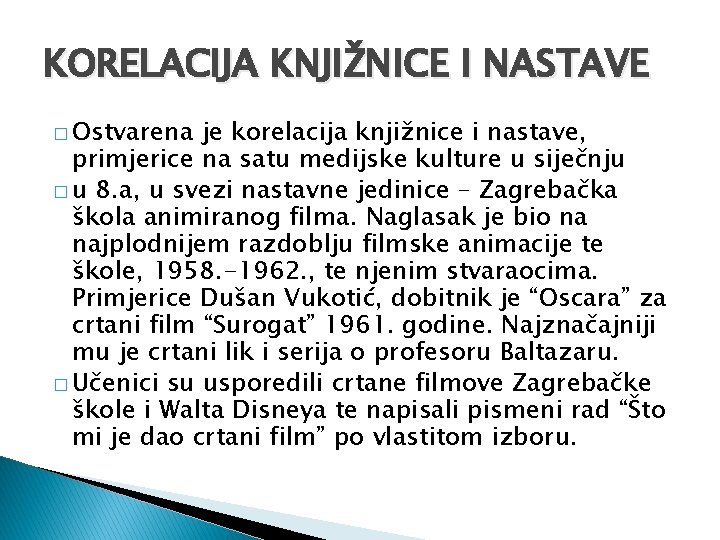 KORELACIJA KNJIŽNICE I NASTAVE

□ Ostvarena je korelacija knjižnice i nastave, primjerice na satu medijske kulture u siječnju

□ u 8.a, u svezi nastavne jedinice – Zagrebačka škola animiranog filma. Naglasak je bio na najplodnijem razdoblju filmske animacije te škole, 1958.-1962., te njenim stvaraocima. Primjerice Dušan Vukotić, dobitnik je “Oscara” za crtani film “Surogat” 1961. godine. Najznačajniji mu je crtani lik i serija o profesoru Baltazaru.

□ Učenici su usporedili crtane filmove Zagrebačke škole i Walta Disneya te napisali pismeni rad “Što mi je dao crtani film” po vlastitom izboru.